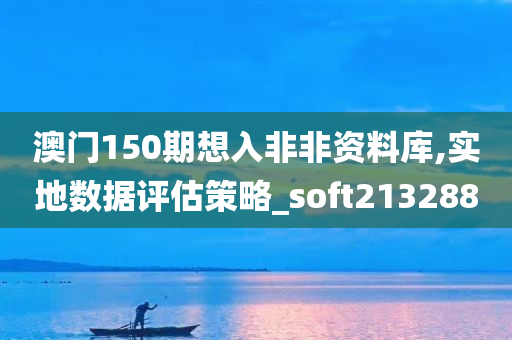 澳门150期想入非非资料库,实地数据评估策略_soft213288